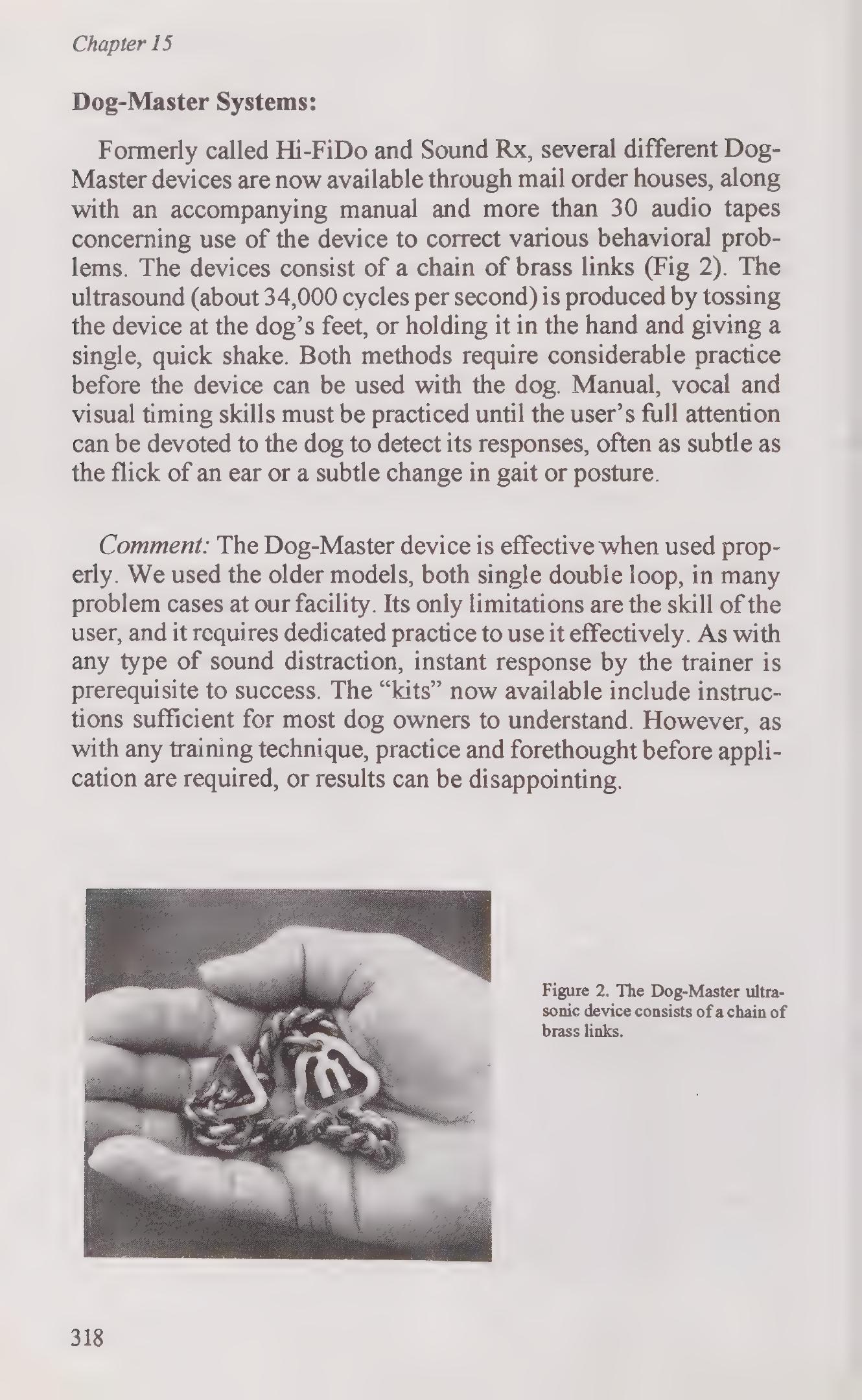 Chapter 15

Dog-Master Systems:

Formerly called Hi-FiDo and Sound Rx, several different Dog-Master devices are now available through mail order houses, along with an accompanying manual and more than 30 audio tapes concerning use of the device to correct various behavioral problems. The devices consist of a chain of brass links (Fig 2). The ultrasound (about 34,000 cycles per second) is produced by tossing the device at the dog's feet, or holding it in the hand and giving a single, quick shake. Both methods require considerable practice before the device can be used with the dog. Manual, vocal and visual timing skills must be practiced until the user's full attention can be devoted to the dog to detect its responses, often as subtle as the flick of an ear or a subtle change in gait or posture.

Comment: The Dog-Master device is effective when used properly. We used the older models, both single double loop, in many problem cases at our facility. Its only limitations are the skill of the user, and it requires dedicated practice to use it effectively. As with any type of sound distraction, instant response by the trainer is prerequisite to success. The "kits" now available include instructions sufficient for most dog owners to understand. However, as with any training technique, practice and forethought before application are required, or results can be disappointing.

Figure 2. The Dog-Master ultrasonic device consists of a chain of brass links.

318